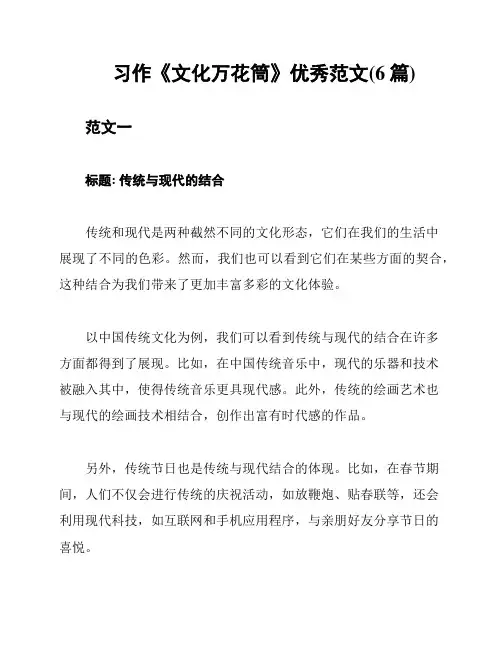 习作《文化万花筒》优秀范文(6 篇)

范文一

标题: 传统与现代的结合

传统和现代是两种截然不同的文化形态，它们在我们的生活中展现了不同的色彩。然而，我们也可以看到它们在某些方面的契合，这种结合为我们带来了更加丰富多彩的文化体验。

以中国传统文化为例，我们可以看到传统与现代的结合在许多方面都得到了展现。比如，在中国传统音乐中，现代的乐器和技术被融入其中，使得传统音乐更具现代感。此外，传统的绘画艺术也与现代的绘画技术相结合，创作出富有时代感的作品。

另外，传统节日也是传统与现代结合的体现。比如，在春节期间，人们不仅会进行传统的庆祝活动，如放鞭炮、贴春联等，还会利用现代科技，如互联网和手机应用程序，与亲朋好友分享节日的喜悦。